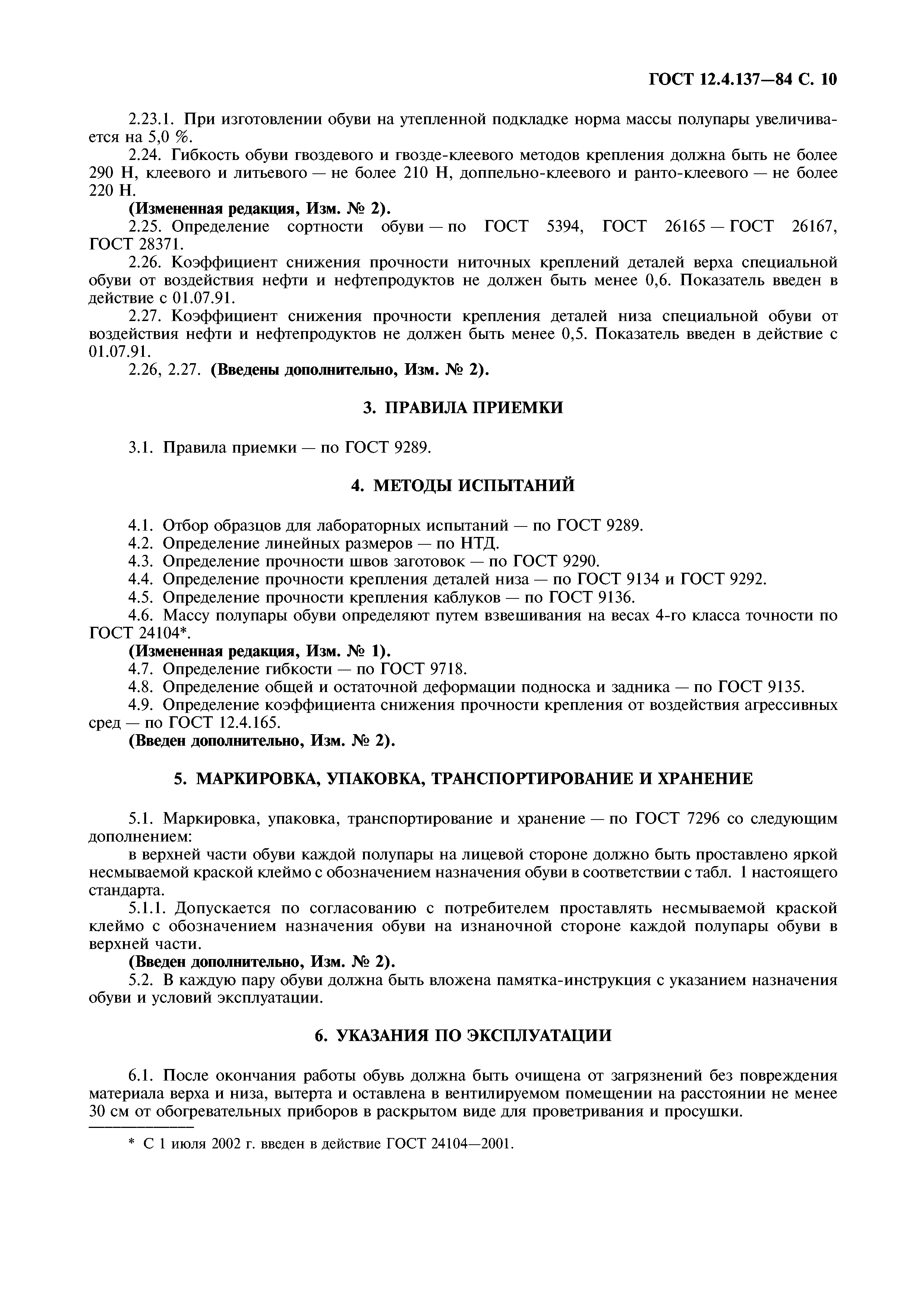 ГОСТ 12.4.137—84 С. 10

2.23.1. При изготовлении обуви на утепленной подкладке норма массы полупары увеличивается на 5,0 %.

2.24. Гибкость обуви гвоздевого и гвозде-клеевого методов крепления должна быть не более 290 Н, клеевого и литьевого — не более 210 Н, доппельно-клеевого и ранто-клеевого — не более 220 Н.

(Измененная редакция, Изм. № 2).

2.25. Определение сортности обуви — по ГОСТ 5394, ГОСТ 26165 — ГОСТ 26167, ГОСТ 28371.

2.26. Коэффициент снижения прочности ниточных креплений деталей верха специальной обуви от воздействия нефти и нефтепродуктов не должен быть менее 0,6. Показатель введен в действие с 01.07.91.

2.27. Коэффициент снижения прочности крепления деталей низа специальной обуви от воздействия нефти и нефтепродуктов не должен быть менее 0,5. Показатель введен в действие с 01.07.91.

2.26, 2.27. (Введены дополнительно, Изм. № 2).

3. ПРАВИЛА ПРИЕМКИ

3.1. Правила приемки — по ГОСТ 9289.

4. МЕТОДЫ ИСПЫТАНИЙ

4.1. Отбор образцов для лабораторных испытаний — по ГОСТ 9289.

4.2. Определение линейных размеров — по НТД.

4.3. Определение прочности швов заготовок — по ГОСТ 9290.

4.4. Определение прочности крепления деталей низа — по ГОСТ 9134 и ГОСТ 9292.

4.5. Определение прочности крепления каблуков — по ГОСТ 9136.

4.6. Массу полупары обуви определяют путем взвешивания на весах 4-го класса точности по ГОСТ 24104*.

(Измененная редакция, Изм. № 1).

4.7. Определение гибкости — по ГОСТ 9718.

4.8. Определение общей и остаточной деформации подноска и задника — по ГОСТ 9135.

4.9. Определение коэффициента снижения прочности крепления от воздействия агрессивных сред — по ГОСТ 12.4.165.

(Введен дополнительно, Изм. № 2).

5. МАРКИРОВКА, УПАКОВКА, ТРАНСПОРТИРОВАНИЕ И ХРАНЕНИЕ

5.1. Маркировка, упаковка, транспортирование и хранение — по ГОСТ 7296 со следующим дополнением:

в верхней части обуви каждой полупары на лицевой стороне должно быть проставлено яркой несмываемой краской клеймо с обозначением назначения обуви в соответствии с табл. 1 настоящего стандарта.

5.1.1. Допускается по согласованию с потребителем проставлять несмываемой краской клеймо с обозначением назначения обуви на изнаночной стороне каждой полупары обуви в верхней части.

(Введен дополнительно, Изм. № 2).

5.2. В каждую пару обуви должна быть вложена памятка-инструкция с указанием назначения обуви и условий эксплуатации.

6. УКАЗАНИЯ ПО ЭКСПЛУАТАЦИИ

6.1. После окончания работы обувь должна быть очищена от загрязнений без повреждения материала верха и низа, вытерта и оставлена в вентилируемом помещении на расстоянии не менее 30 см от обогревательных приборов в раскрытом виде для проветривания и просушки.

* С 1 июля 2002 г. введен в действие ГОСТ 24104—2001.